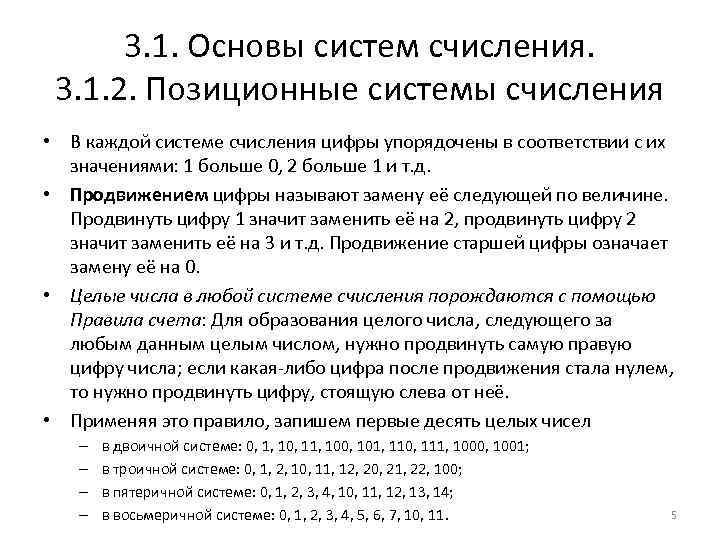 3.1. Основы систем счисления.
3.1.2. Позиционные системы счисления

• В каждой системе счисления цифры упорядочены в соответствии с их значениями: 1 больше 0, 2 больше 1 и т.д.

• Продвижением цифры называют замену её следующей по величине. Продвинуть цифру 1 значит заменить её на 2, продвинуть цифру 2 значит заменить её на 3 и т.д. Продвижение старшей цифры означает замену её на 0.

• Целые числа в любой системе счисления порождаются с помощью Правила счета: Для образования целого числа, следующего за любым данным целым числом, нужно продвинуть самую правую цифру числа; если какая-либо цифра после продвижения стала нулем, то нужно продвинуть цифру, стоящую слева от неё.

• Применяя это правило, запишем первые десять целых чисел
– в двоичной системе: 0, 1, 10, 11, 100, 101, 110, 111, 1000, 1001;
– в троичной системе: 0, 1, 2, 10, 11, 12, 20, 21, 22, 100;
– в пятеричной системе: 0, 1, 2, 3, 4, 10, 11, 12, 13, 14;
– в восьмеричной системе: 0, 1, 2, 3, 4, 5, 6, 7, 10, 11.

5